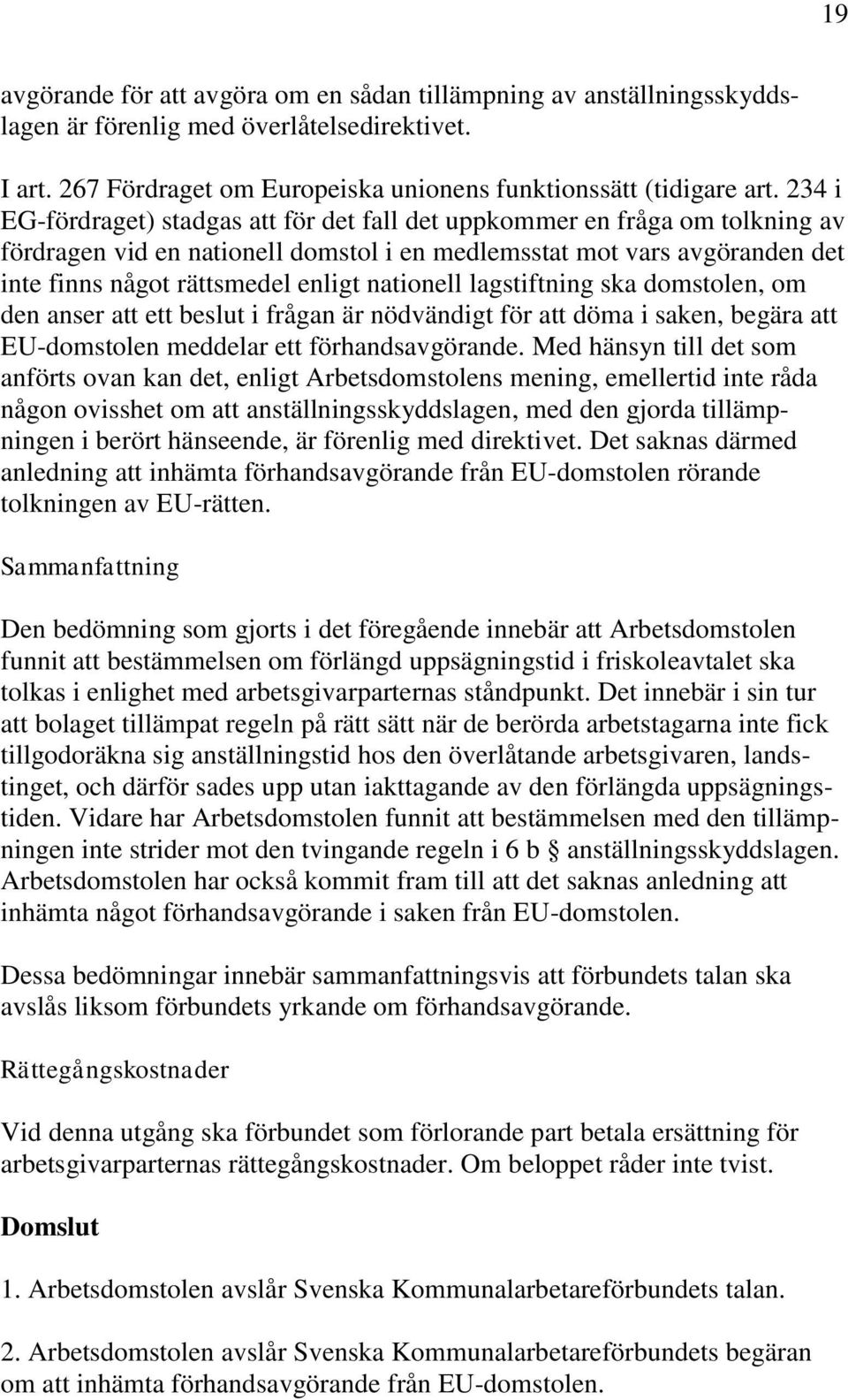 19

avgörande för att avgöra om en sådan tillämpning av anställningsskyddslagen är förenlig med överlåtelsedirektivet.

I art. 267 Fördraget om Europeiska unionens funktionssätt (tidigare art. 234 i EG-fördraget) stadgas att för det fall det uppkommer en fråga om tolkning av fördragen vid en nationell domstol i en medlemsstat mot vars avgöranden det inte finns något rättsmedel enligt nationell lagstiftning ska domstolen, om den anser att ett beslut i frågan är nödvändigt för att döma i saken, begära att EU-domstolen meddelar ett förhandsavgörande. Med hänsyn till det som anförts ovan kan det, enligt Arbetsdomstolens mening, emellertid inte råda någon ovisshet om att anställningsskyddslagen, med den gjorda tillämpningen i berört hänseende, är förenlig med direktivet. Det saknas därmed anledning att inhämta förhandsavgörande från EU-domstolen rörande tolkningen av EU-rätten.

Sammanfattning

Den bedömning som gjorts i det föregående innebär att Arbetsdomstolen funnit att bestämmelsen om förlängd uppsägningstid i friskoleavtalet ska tolkas i enlighet med arbetsgivarparternas ståndpunkt. Det innebär i sin tur att bolaget tillämpat regeln på rätt sätt när de berörda arbetstagarna inte fick tillgodoräkna sig anställningstid hos den överlåtande arbetsgivaren, landstinget, och därför sades upp utan iakttagande av den förlängda uppsägningstiden. Vidare har Arbetsdomstolen funnit att bestämmelsen med den tillämpningen inte strider mot den tvingande regeln i 6 b § anställningsskyddslagen. Arbetsdomstolen har också kommit fram till att det saknas anledning att inhämta något förhandsavgörande i saken från EU-domstolen.

Dessa bedömningar innebär sammanfattningsvis att förbundets talan ska avslås liksom förbundets yrkande om förhandsavgörande.

Rättegångskostnader

Vid denna utgång ska förbundet som förlorande part betala ersättning för arbetsgivarparternas rättegångskostnader. Om beloppet råder inte tvist.

Domslut

1. Arbetsdomstolen avslår Svenska Kommunalarbetareförbundets talan.

2. Arbetsdomstolen avslår Svenska Kommunalarbetareförbundets begäran om att inhämta förhandsavgörande från EU-domstolen.